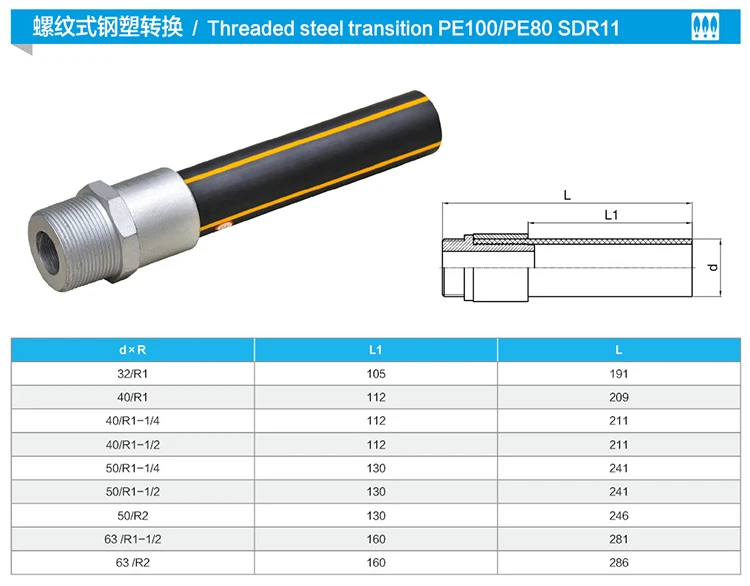 螺纹式钢塑转换 / Threaded steel transition PE100/PE80 SDR11

L

L1

d

| d×R | L1 | L |
|---|---|---|
| 32/R1 | 105 | 191 |
| 40/R1 | 112 | 209 |
| 40/R1-1/4 | 112 | 211 |
| 40/R1-1/2 | 112 | 211 |
| 50/R1-1/4 | 130 | 241 |
| 50/R1-1/2 | 130 | 241 |
| 50/R2 | 130 | 246 |
| 63 /R1-1/2 | 160 | 281 |
| 63 /R2 | 160 | 286 |